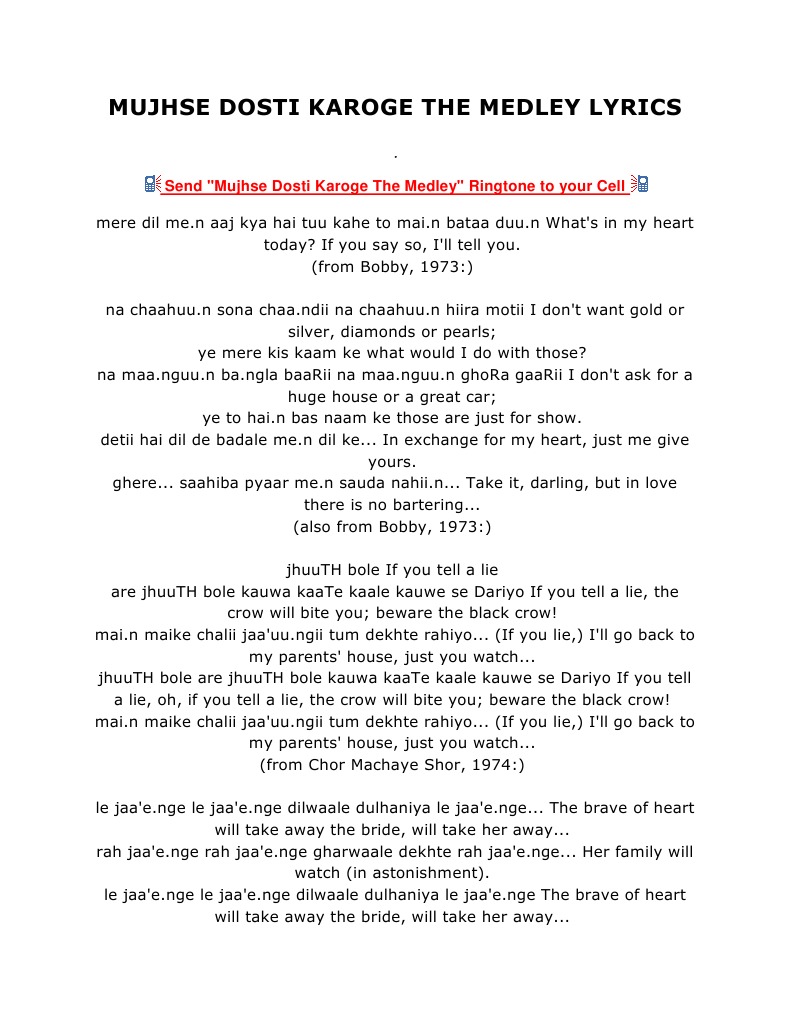 MUJHSE DOSTI KAROGE THE MEDLEY LYRICS

.

Send "Mujhse Dosti Karoge The Medley" Ringtone to your Cell

mere dil me.n aaj kya hai tuu kahe to mai.n bataa duu.n What's in my heart today? If you say so, I'll tell you.
(from Bobby, 1973:)

na chaahuu.n sona chaa.ndii na chaahuu.n hiira motii I don't want gold or silver, diamonds or pearls;
ye mere kis kaam ke what would I do with those?
na maa.nguu.n ba.ngla baaRii na maa.nguu.n ghoRa gaaRii I don't ask for a huge house or a great car;
ye to hai.n bas naam ke those are just for show.
detii hai dil de badale me.n dil ke... In exchange for my heart, just me give yours.
ghere... saahiba pyaar me.n sauda nahii.n... Take it, darling, but in love there is no bartering...
(also from Bobby, 1973:)

jhuuTH bole If you tell a lie
are jhuuTH bole kauwa kaaTe kaale kauwe se Dariyo If you tell a lie, the crow will bite you; beware the black crow!
mai.n maike chalii jaa'uu.ngii tum dekhte rahiyo... (If you lie,) I'll go back to my parents' house, just you watch...
jhuuTH bole are jhuuTH bole kauwa kaaTe kaale kauwe se Dariyo If you tell a lie, oh, if you tell a lie, the crow will bite you; beware the black crow!
mai.n maike chalii jaa'uu.ngii tum dekhte rahiyo... (If you lie,) I'll go back to my parents' house, just you watch...
(from Chor Machaye Shor, 1974:)

le jaa'e.nge le jaa'e.nge dilwaale dulhaniya le jaa'e.nge... The brave of heart will take away the bride, will take her away...
rah jaa'e.nge rah jaa'e.nge gharwaale dekhte rah jaa'e.nge... Her family will watch (in astonishment).
le jaa'e.nge le jaa'e.nge dilwaale dulhaniya le jaa'e.nge The brave of heart will take away the bride, will take her away...